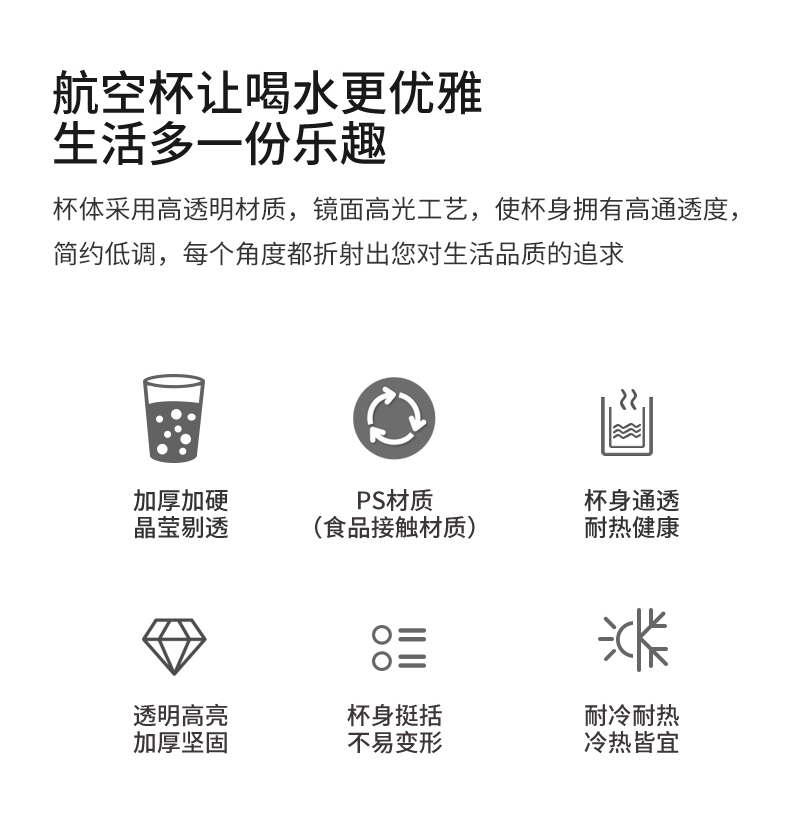 航空杯让喝水更优雅
生活多一份乐趣

杯体采用高透明材质，镜面高光工艺，使杯身拥有高通透度，简约低调，每个角度都折射出您对生活品质的追求

加厚加硬
晶莹剔透

PS材质
（食品接触材质）

杯身通透
耐热健康

透明高亮
加厚坚固

杯身挺括
不易变形

耐冷耐热
冷热皆宜